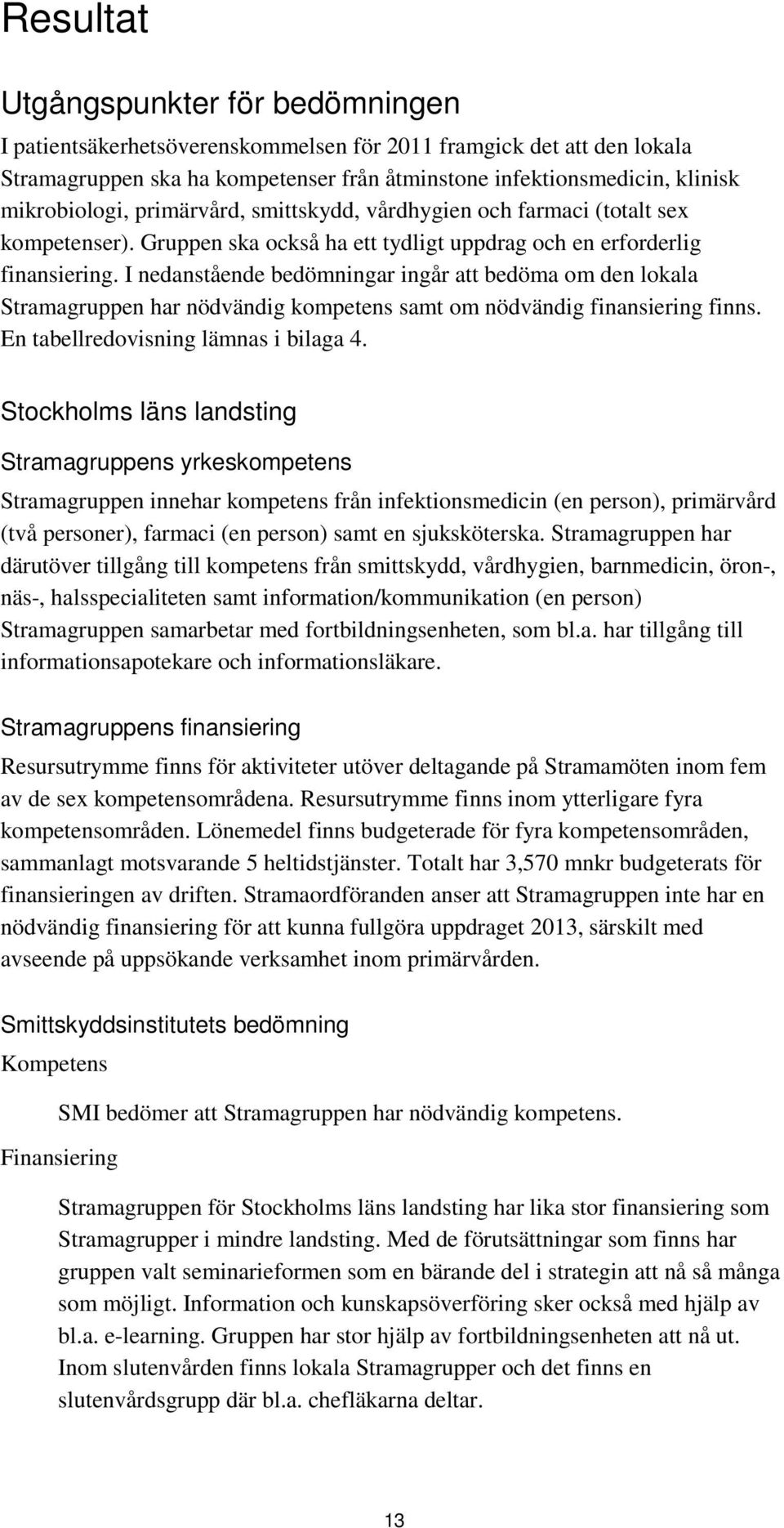 Resultat

Utgångspunkter för bedömningen

I patientsäkerhetsöverenskommelsen för 2011 framgick det att den lokala Stramagruppen ska ha kompetenser från åtminstone infektionsmedicin, klinisk mikrobiologi, primärvård, smittskydd, vårdhygien och farmaci (totalt sex kompetenser). Gruppen ska också ha ett tydligt uppdrag och en erforderlig finansiering. I nedanstående bedömningar ingår att bedöma om den lokala Stramagruppen har nödvändig kompetens samt om nödvändig finansiering finns. En tabellredovisning lämnas i bilaga 4.

Stockholms läns landsting

Stramagruppens yrkeskompetens

Stramagruppen innehar kompetens från infektionsmedicin (en person), primärvård (två personer), farmaci (en person) samt en sjuksköterska. Stramagruppen har därutöver tillgång till kompetens från smittskydd, vårdhygien, barnmedicin, öron-, näs-, halsspecialiteten samt information/kommunikation (en person) Stramagruppen samarbetar med fortbildningsenheten, som bl.a. har tillgång till informationsapotekare och informationsläkare.

Stramagruppens finansiering

Resursutrymme finns för aktiviteter utöver deltagande på Stramamöten inom fem av de sex kompetensområdena. Resursutrymme finns inom ytterligare fyra kompetensområden. Lönemedel finns budgeterade för fyra kompetensområden, sammanlagt motsvarande 5 heltidstjänster. Totalt har 3,570 mnkr budgeterats för finansieringen av driften. Stramaordföranden anser att Stramagruppen inte har en nödvändig finansiering för att kunna fullgöra uppdraget 2013, särskilt med avseende på uppsökande verksamhet inom primärvården.

Smittskyddsinstitutets bedömning

Kompetens

SMI bedömer att Stramagruppen har nödvändig kompetens.

Finansiering

Stramagruppen för Stockholms läns landsting har lika stor finansiering som Stramagrupper i mindre landsting. Med de förutsättningar som finns har gruppen valt seminarieformen som en bärande del i strategin att nå så många som möjligt. Information och kunskapsöverföring sker också med hjälp av bl.a. e-learning. Gruppen har stor hjälp av fortbildningsenheten att nå ut. Inom slutenvården finns lokala Stramagrupper och det finns en slutenvårdsgrupp där bl.a. chefläkarna deltar.

13